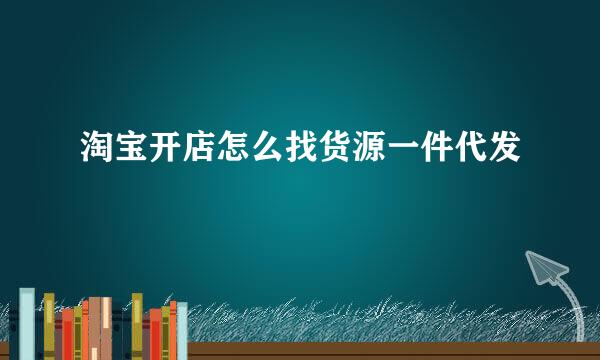 淘宝开店怎么找货源一件代发